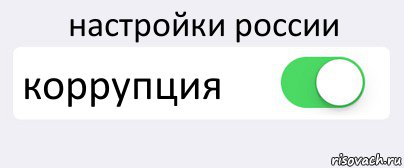 настройки россии

коррупция

risovach.ru